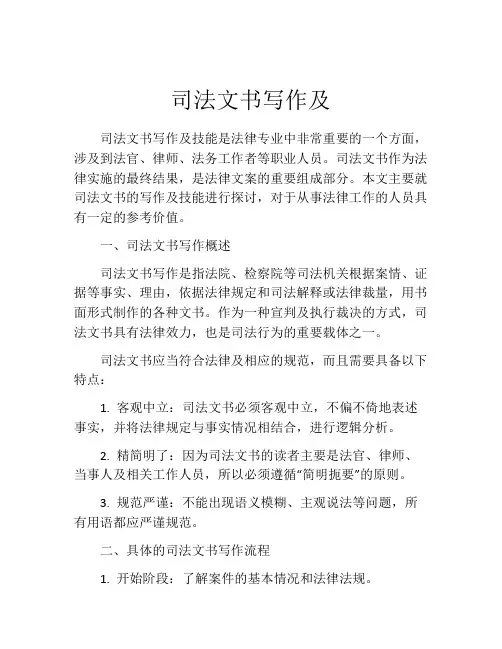 司法文书写作及

司法文书写作及技能是法律专业中非常重要的一个方面，涉及到法官、律师、法务工作者等职业人员。司法文书作为法律实施的最终结果，是法律文案的重要组成部分。本文主要就司法文书的写作及技能进行探讨，对于从事法律工作的人员具有一定的参考价值。

一、司法文书写作概述

司法文书写作是指法院、检察院等司法机关根据案情、证据等事实、理由，依据法律规定和司法解释或法律裁量，用书面形式制作的各种文书。作为一种宣判及执行裁决的方式，司法文书具有法律效力，也是司法行为的重要载体之一。

司法文书应当符合法律及相应的规范，而且需要具备以下特点：

1. 客观中立：司法文书必须客观中立，不偏不倚地表述事实，并将法律规定与事实情况相结合，进行逻辑分析。

2. 精简明了：因为司法文书的读者主要是法官、律师、当事人及相关工作人员，所以必须遵循“简明扼要”的原则。

3. 规范严谨：不能出现语义模糊、主观说法等问题，所有用语都应严谨规范。

二、具体的司法文书写作流程

1. 开始阶段：了解案件的基本情况和法律法规。